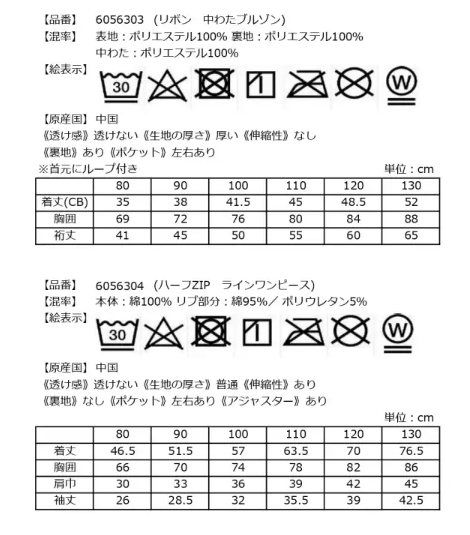 【品番】 6056303 (リボン 中わたブルゾン)
【混率】 表地：ポリエステル100% 裏地：ポリエステル100%
中わた：ポリエステル100%
【絵表示】

30

W

【原産国】 中国
《透け感》透けない《生地の厚さ》厚い《伸縮性》なし
《裏地》あり《ポケット》左右あり
※首元にループ付き

単位：cm

| | 80 | 90 | 100 | 110 | 120 | 130 |
|---|---|---|---|---|---|---|
| 着丈(CB) | 35 | 38 | 41.5 | 45 | 48.5 | 52 |
| 胸囲 | 69 | 72 | 76 | 80 | 84 | 88 |
| 裄丈 | 41 | 45 | 50 | 55 | 60 | 65 |

【品番】 6056304 (ハーフZIP ラインワンピース)
【混率】 本体：綿100% リブ部分：綿95%／ポリウレタン5%
【絵表示】

30

W

【原産国】 中国
《透け感》透けない《生地の厚さ》普通《伸縮性》あり
《裏地》なし《ポケット》左右あり《アジャスター》あり

単位：cm

| | 80 | 90 | 100 | 110 | 120 | 130 |
|---|---|---|---|---|---|---|
| 着丈 | 46.5 | 51.5 | 57 | 63.5 | 70 | 76.5 |
| 胸囲 | 66 | 70 | 74 | 78 | 82 | 86 |
| 肩巾 | 30 | 33 | 36 | 39 | 42 | 45 |
| 袖丈 | 26 | 28.5 | 32 | 35.5 | 39 | 42.5 |